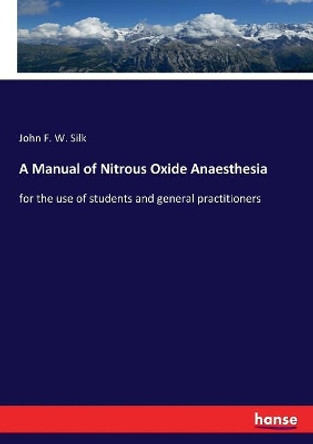 John F. W. Silk

A Manual of Nitrous Oxide Anaesthesia

for the use of students and general practitioners

hanse